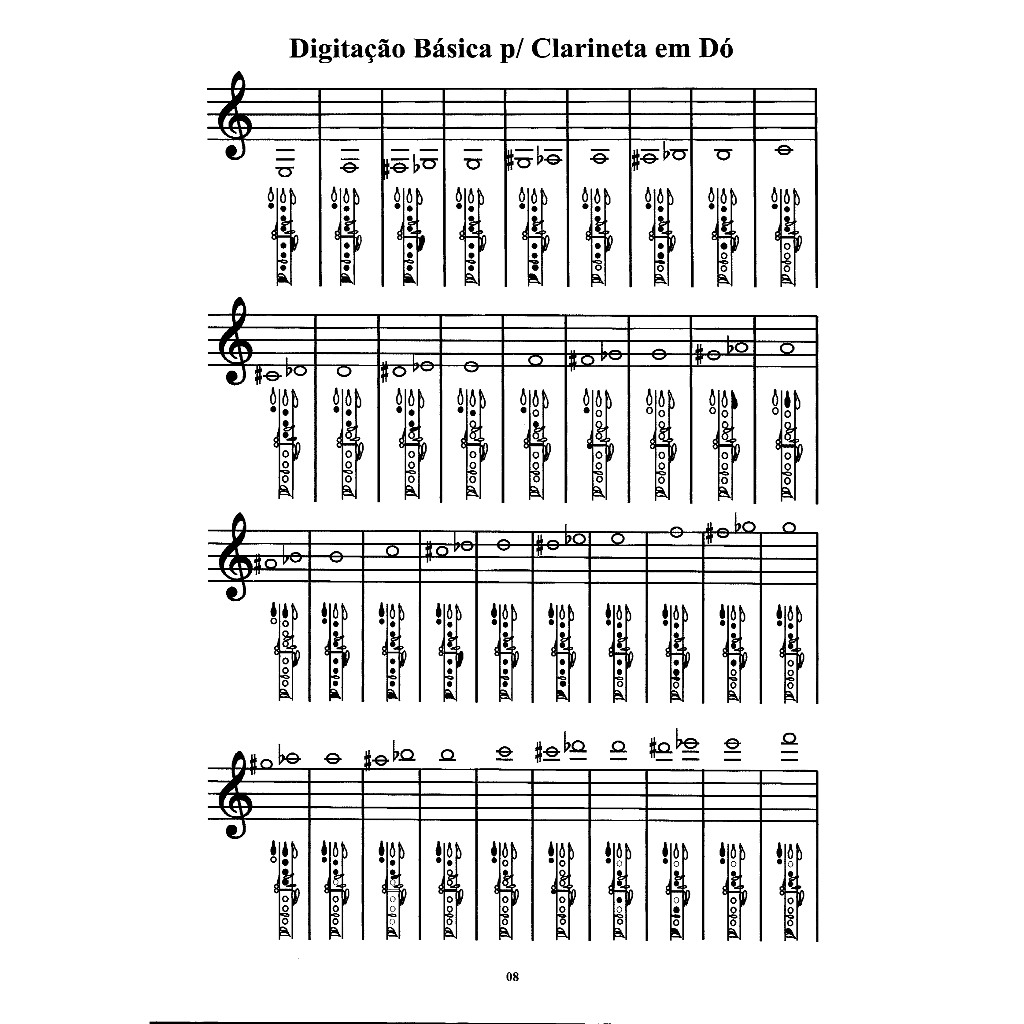 Digitação Básica p/ Clarineta em Dó

08